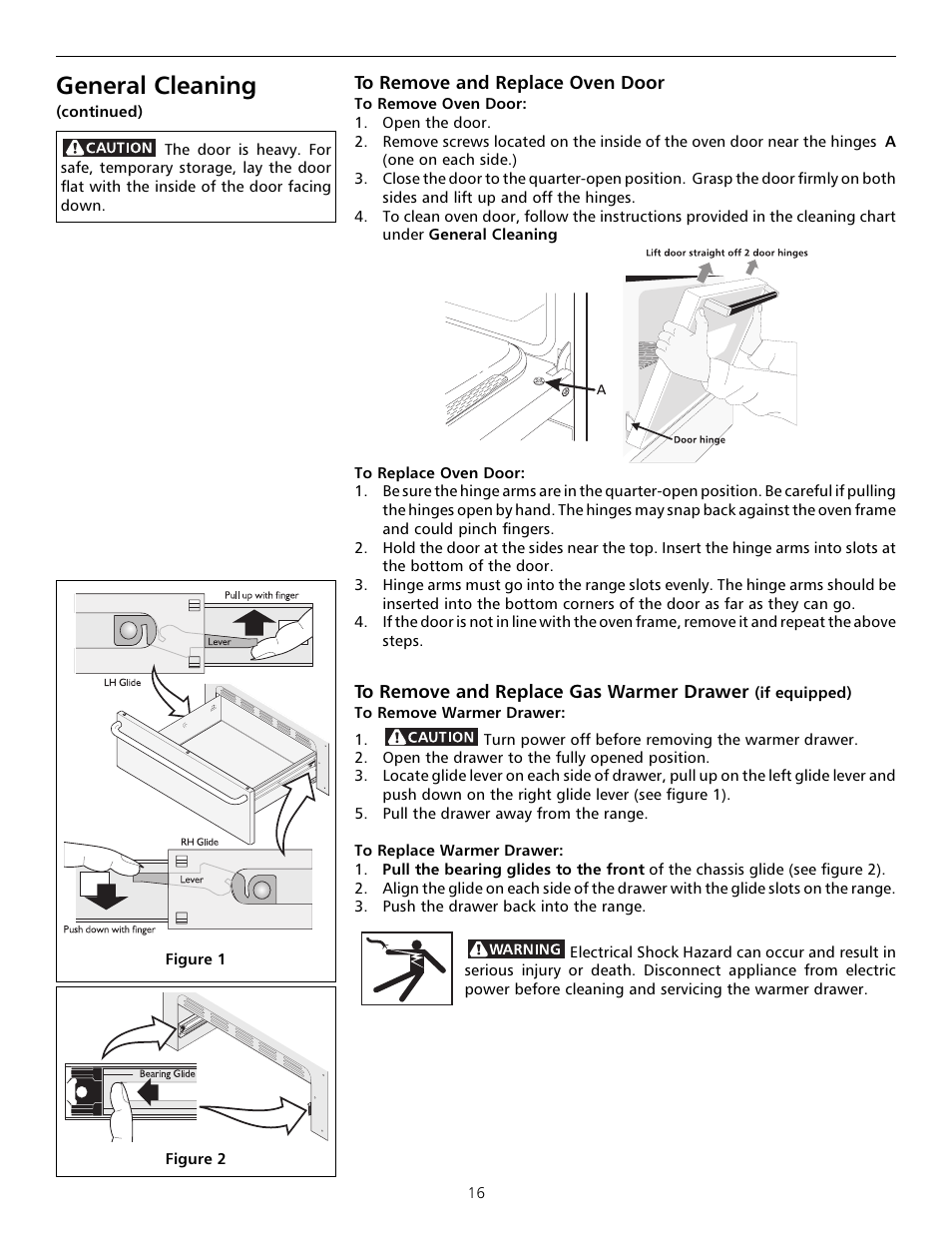 General Cleaning
(continued)

CAUTION The door is heavy. For safe, temporary storage, lay the door flat with the inside of the door facing down.

Pull up with finger

Lever

LH Glide

RH Glide

Lever

Push down with finger

Figure 1

Bearing Glide

Figure 2

To Remove and Replace Oven Door
To Remove Oven Door:
1. Open the door.
2. Remove screws located on the inside of the oven door near the hinges A (one on each side.)
3. Close the door to the quarter-open position. Grasp the door firmly on both sides and lift up and off the hinges.
4. To clean oven door, follow the instructions provided in the cleaning chart under General Cleaning

Lift door straight off 2 door hinges

A

Door hinge

To Replace Oven Door:
1. Be sure the hinge arms are in the quarter-open position. Be careful if pulling the hinges open by hand. The hinges may snap back against the oven frame and could pinch fingers.
2. Hold the door at the sides near the top. Insert the hinge arms into slots at the bottom of the door.
3. Hinge arms must go into the range slots evenly. The hinge arms should be inserted into the bottom corners of the door as far as they can go.
4. If the door is not in line with the oven frame, remove it and repeat the above steps.

To Remove and Replace Gas Warmer Drawer (if equipped)
To Remove Warmer Drawer:
1. CAUTION Turn power off before removing the warmer drawer.
2. Open the drawer to the fully opened position.
3. Locate glide lever on each side of drawer, pull up on the left glide lever and push down on the right glide lever (see figure 1).
5. Pull the drawer away from the range.

To Replace Warmer Drawer:
1. Pull the bearing glides to the front of the chassis glide (see figure 2).
2. Align the glide on each side of the drawer with the glide slots on the range.
3. Push the drawer back into the range.

WARNING Electrical Shock Hazard can occur and result in serious injury or death. Disconnect appliance from electric power before cleaning and servicing the warmer drawer.

16